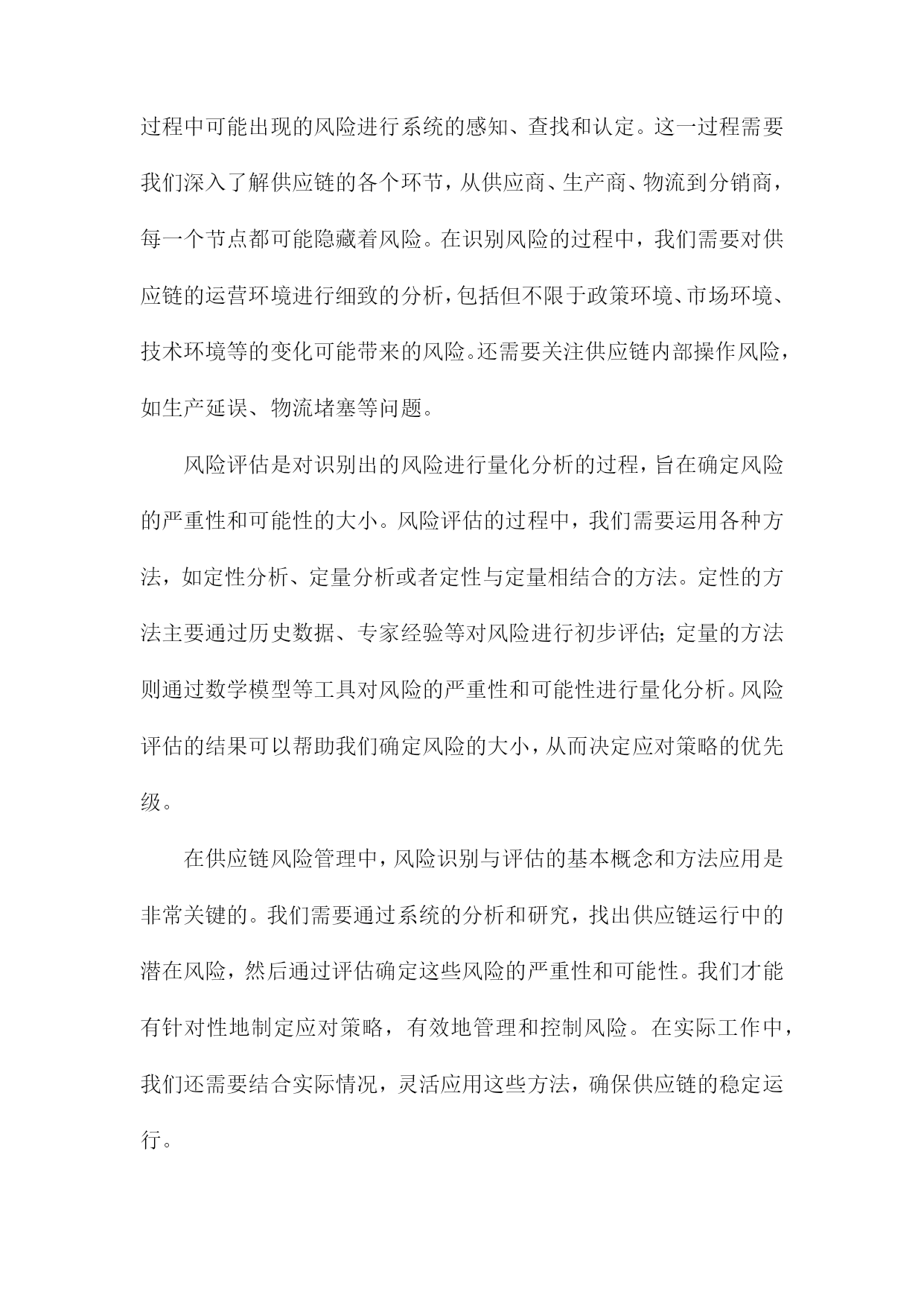 过程中可能出现的风险进行系统的感知、查找和认定。这一过程需要我们深入了解供应链的各个环节，从供应商、生产商、物流到分销商，每一个节点都可能隐藏着风险。在识别风险的过程中，我们需要对供应链的运营环境进行细致的分析，包括但不限于政策环境、市场环境、技术环境等的变化可能带来的风险。还需要关注供应链内部操作风险，如生产延误、物流堵塞等问题。

风险评估是对识别出的风险进行量化分析的过程，旨在确定风险的严重性和可能性的大小。风险评估的过程中，我们需要运用各种方法，如定性分析、定量分析或者定性与定量相结合的方法。定性的方法主要通过历史数据、专家经验等对风险进行初步评估；定量的方法则通过数学模型等工具对风险的严重性和可能性进行量化分析。风险评估的结果可以帮助我们确定风险的大小，从而决定应对策略的优先级。

在供应链风险管理中，风险识别与评估的基本概念和方法应用是非常关键的。我们需要通过系统的分析和研究，找出供应链运行中的潜在风险，然后通过评估确定这些风险的严重性和可能性。我们才能有针对性地制定应对策略，有效地管理和控制风险。在实际工作中，我们还需要结合实际情况，灵活应用这些方法，确保供应链的稳定运行。